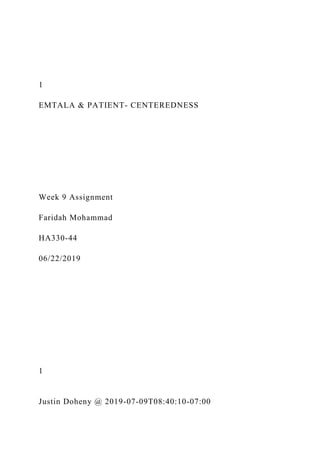 1

EMTALA & PATIENT- CENTEREDNESS

Week 9 Assignment

Faridah Mohammad

HA330-44

06/22/2019

1

Justin Doheny @ 2019-07-09T08:40:10-07:00